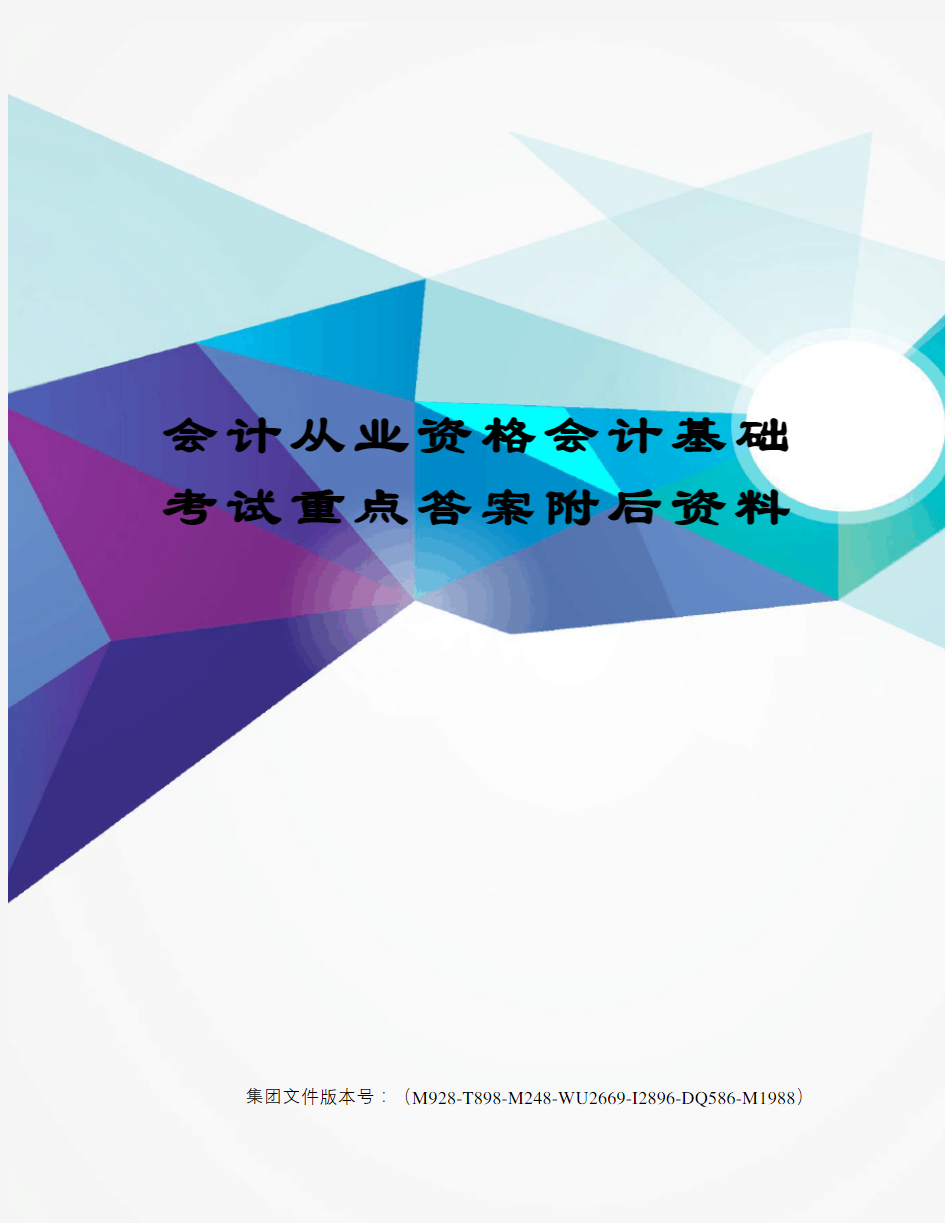 会计从业资格会计基础考试重点答案附后资料

集团文件版本号：（M928-T898-M248-WU2669-I2896-DQ586-M1988）